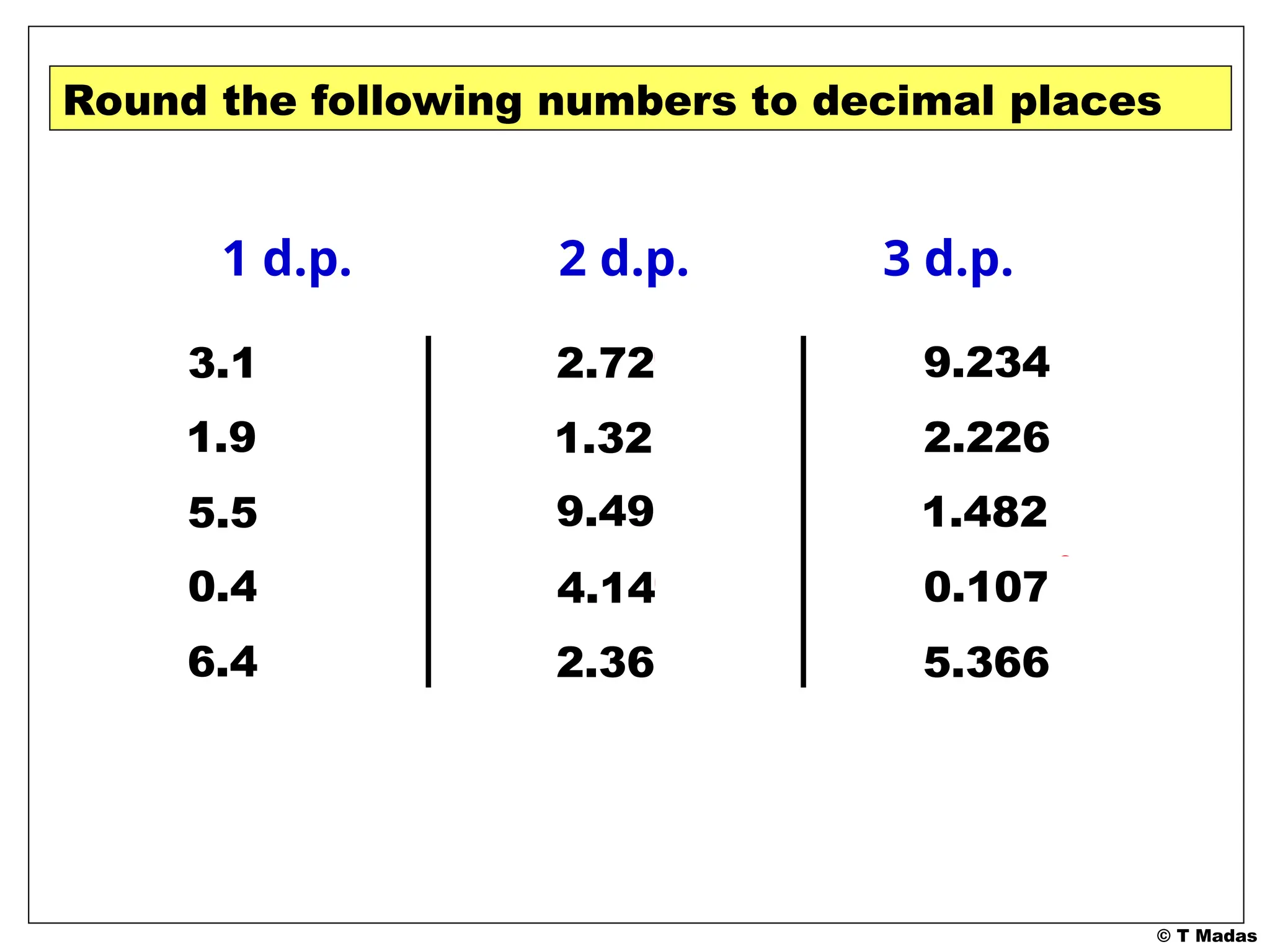 Round the following numbers to decimal places

| 1 d.p. | 2 d.p. | 3 d.p. |
|---|---|---|
| 3.1 | 2.72 | 9.234 |
| 1.9 | 1.32 | 2.226 |
| 5.5 | 9.49 | 1.482 |
| 0.4 | 4.14 | 0.107 |
| 6.4 | 2.36 | 5.366 |

© T Madas